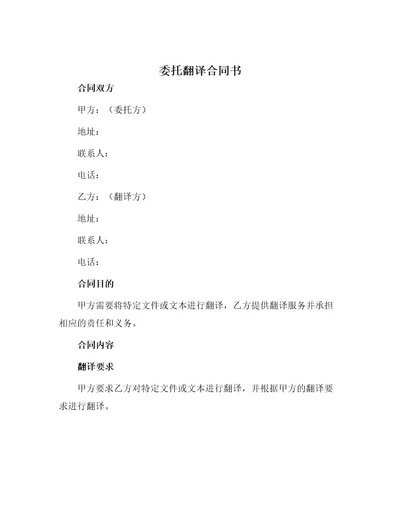 委托翻译合同书

合同双方

甲方：（委托方）

地址：

联系人：

电话：

乙方：（翻译方）

地址：

联系人：

电话：

合同目的

甲方需要将特定文件或文本进行翻译，乙方提供翻译服务并承担相应的责任和义务。

合同内容

翻译要求

甲方要求乙方对特定文件或文本进行翻译，并根据甲方的翻译要求进行翻译。